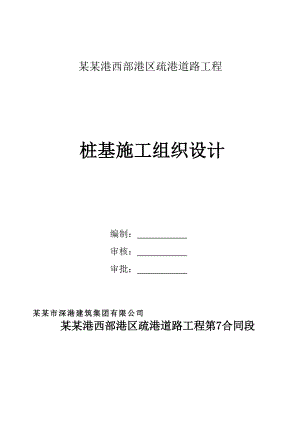 某某港西部港区疏港道路工程

桩基施工组织设计

编制：__________

审核：__________

审批：__________

某某市深港建筑集团有限公司
某某港西部港区疏港道路工程第7合同段